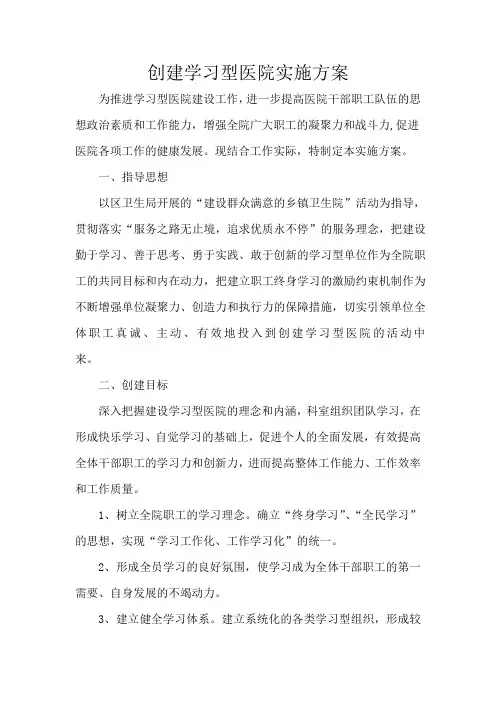 创建学习型医院实施方案

为推进学习型医院建设工作，进一步提高医院干部职工队伍的思想政治素质和工作能力，增强全院广大职工的凝聚力和战斗力，促进医院各项工作的健康发展。现结合工作实际，特制定本实施方案。

一、指导思想

以区卫生局开展的“建设群众满意的乡镇卫生院”活动为指导，贯彻落实“服务之路无止境，追求优质永不停”的服务理念，把建设勤于学习、善于思考、勇于实践、敢于创新的学习型单位作为全院职工的共同目标和内在动力，把建立职工终身学习的激励约束机制作为不断增强单位凝聚力、创造力和执行力的保障措施，切实引领单位全体职工真诚、主动、有效地投入到创建学习型医院的活动中来。

二、创建目标

深入把握建设学习型医院的理念和内涵，科室组织团队学习，在形成快乐学习、自觉学习的基础上，促进个人的全面发展，有效提高全体干部职工的学习力和创新力，进而提高整体工作能力、工作效率和工作质量。

1、树立全院职工的学习理念。确立“终身学习”、“全民学习”的思想，实现“学习工作化、工作学习化”的统一。

2、形成全员学习的良好氛围，使学习成为全体干部职工的第一需要、自身发展的不竭动力。

3、建立健全学习体系。建立系统化的各类学习型组织，形成较